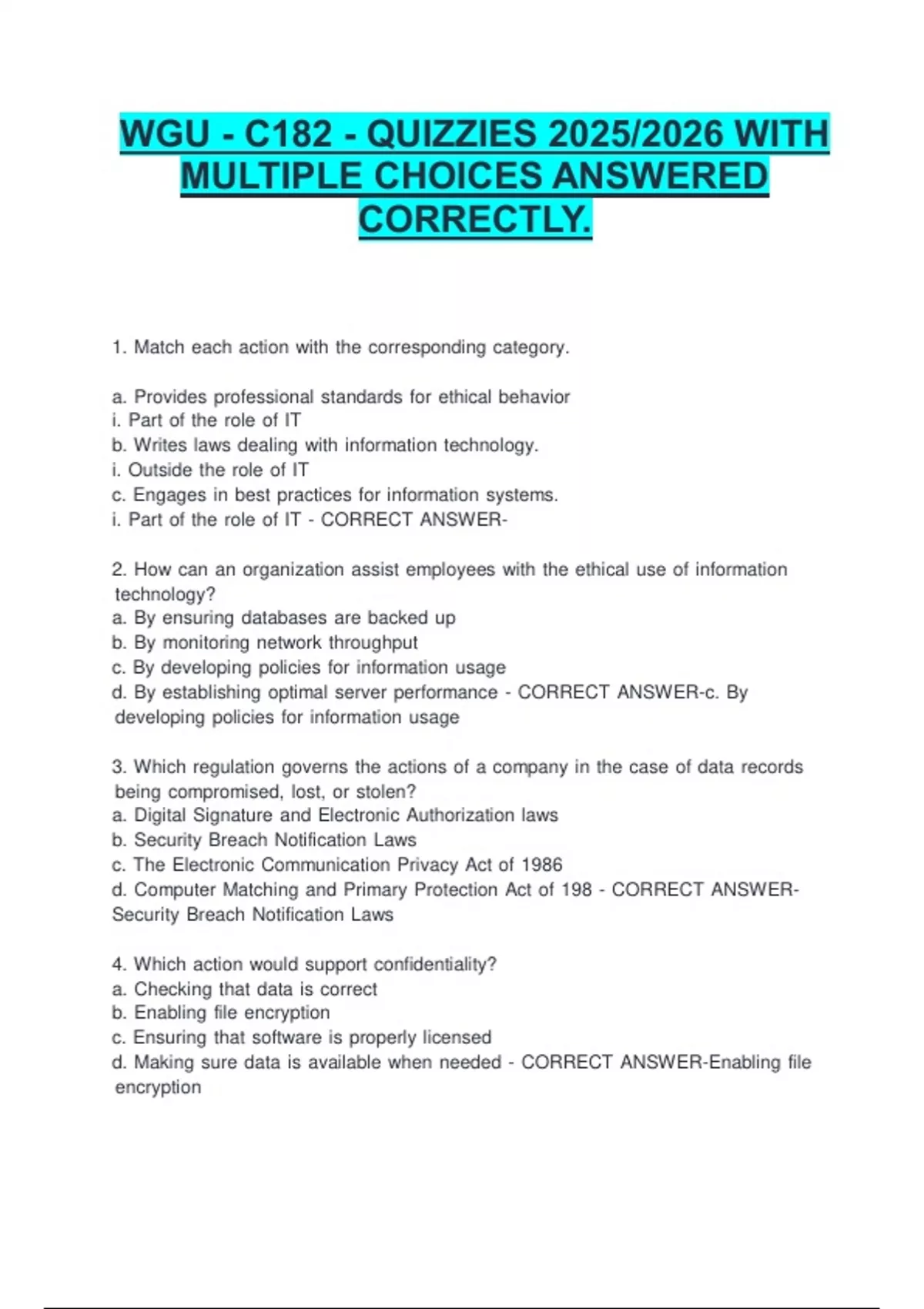 WGU - C182 - QUIZZIES 2025/2026 WITH MULTIPLE CHOICES ANSWERED CORRECTLY.

1. Match each action with the corresponding category.

a. Provides professional standards for ethical behavior
i. Part of the role of IT
b. Writes laws dealing with information technology.
i. Outside the role of IT
c. Engages in best practices for information systems.
i. Part of the role of IT - CORRECT ANSWER-

2. How can an organization assist employees with the ethical use of information technology?
a. By ensuring databases are backed up
b. By monitoring network throughput
c. By developing policies for information usage
d. By establishing optimal server performance - CORRECT ANSWER-c. By developing policies for information usage

3. Which regulation governs the actions of a company in the case of data records being compromised, lost, or stolen?
a. Digital Signature and Electronic Authorization laws
b. Security Breach Notification Laws
c. The Electronic Communication Privacy Act of 1986
d. Computer Matching and Primary Protection Act of 198 - CORRECT ANSWER-Security Breach Notification Laws

4. Which action would support confidentiality?
a. Checking that data is correct
b. Enabling file encryption
c. Ensuring that software is properly licensed
d. Making sure data is available when needed - CORRECT ANSWER-Enabling file encryption